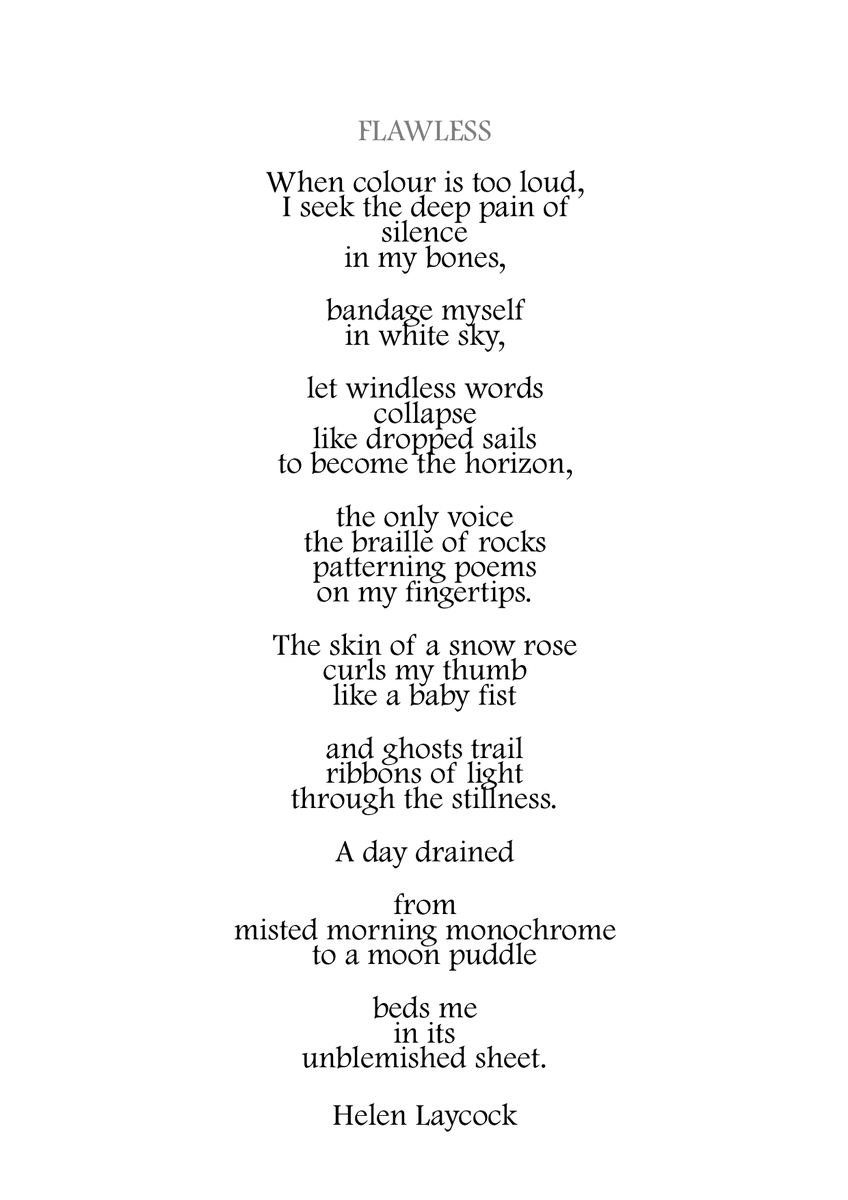 FLAWLESS

When colour is too loud,
I seek the deep pain of
silence
in my bones,

bandage myself
in white sky,

let windless words
collapse
like dropped sails
to become the horizon,

the only voice
the braille of rocks
patterning poems
on my fingertips.

The skin of a snow rose
curls my thumb
like a baby fist

and ghosts trail
ribbons of light
through the stillness.

A day drained

from
misted morning monochrome
to a moon puddle

beds me
in its
unblemished sheet.

Helen Laycock